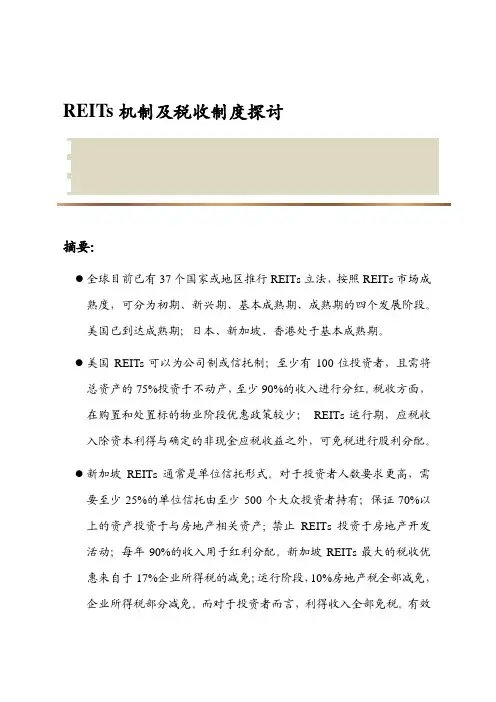 REITs 机制及税收制度探讨

摘要:

● 全球目前已有 37 个国家或地区推行 REITs 立法，按照 REITs 市场成熟度，可分为初期、新兴期、基本成熟期、成熟期的四个发展阶段。美国已到达成熟期；日本、新加坡、香港处于基本成熟期。

● 美国 REITs 可以为公司制或信托制；至少有 100 位投资者，且需将总资产的 75%投资于不动产，至少 90%的收入进行分红。税收方面，在购置和处置标的物业阶段优惠政策较少； REITs 运行期，应税收入除资本利得与确定的非现金应税收益之外，可免税进行股利分配。

● 新加坡 REITs 通常是单位信托形式。对于投资者人数要求更高，需要至少 25%的单位信托由至少 500 个大众投资者持有；保证 70%以上的资产投资于与房地产相关资产；禁止 REITs 投资于房地产开发活动；每年 90%的收入用于红利分配。新加坡 REITs 最大的税收优惠来自于 17%企业所得税的减免；运行阶段，10%房地产税全部减免，企业所得税部分减免。而对于投资者而言，利得收入全部免税。有效